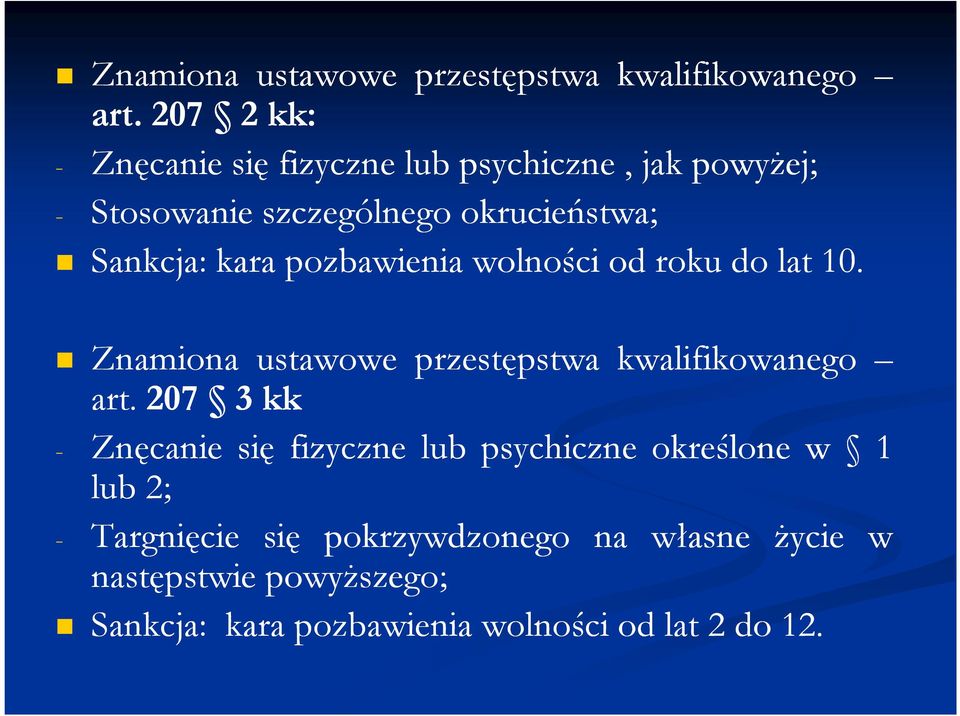 Znamiona ustawowe przestępstwa kwalifikowanego – art. 207 § 2 kk:

- Znęcanie się fizyczne lub psychiczne , jak powyżej;
- Stosowanie szczególnego okrucieństwa;

Sankcja: kara pozbawienia wolności od roku do lat 10.

Znamiona ustawowe przestępstwa kwalifikowanego – art. 207 § 3 kk

- Znęcanie się fizyczne lub psychiczne określone w § 1 lub 2;
- Targnięcie się pokrzywdzonego na własne życie w następstwie powyższego;

Sankcja: kara pozbawienia wolności od lat 2 do 12.